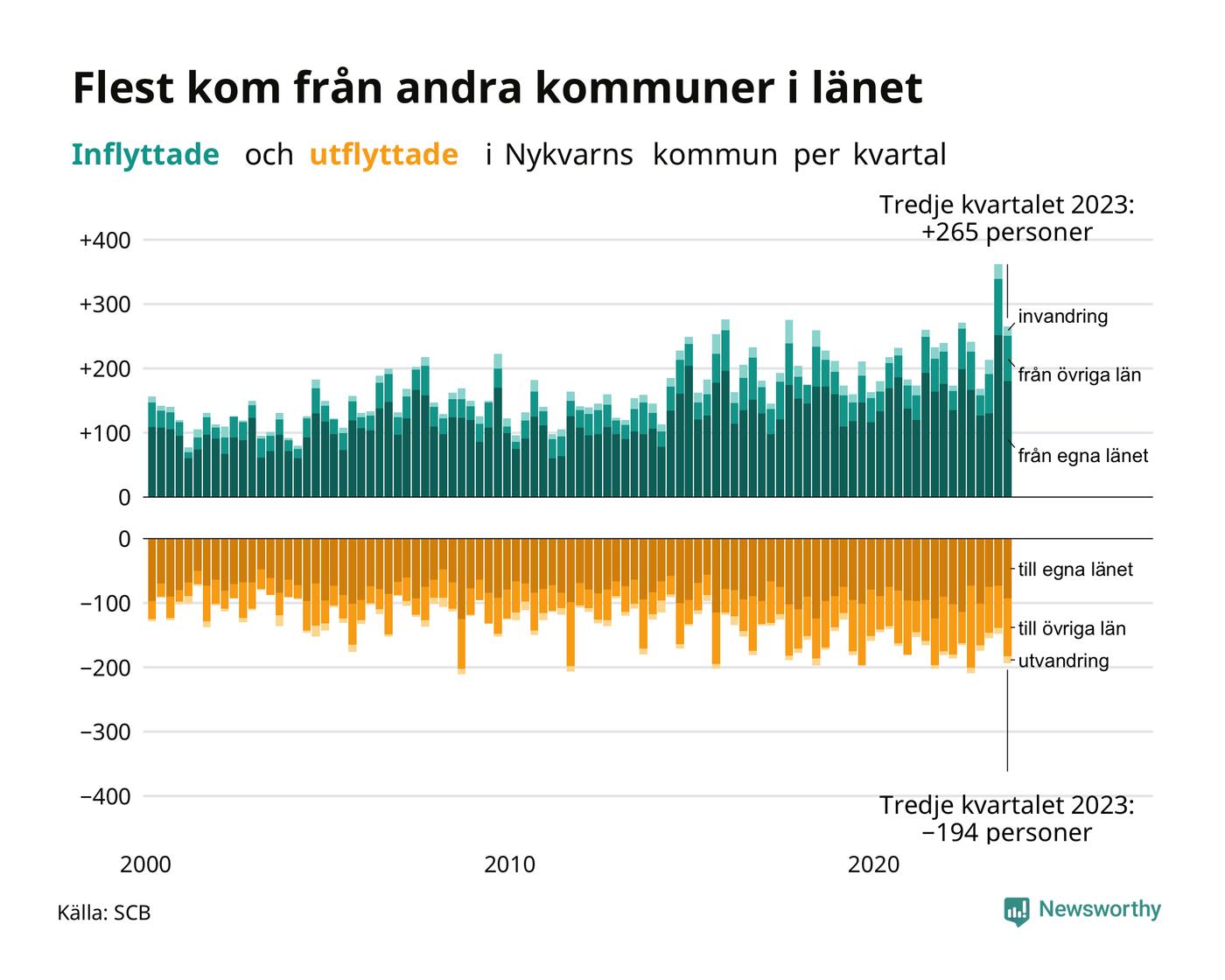 Flest kom från andra kommuner i länet

Inflyttade och utflyttade i Nykvarns kommun per kvartal

Tredje kvartalet 2023: +265 personer

+400
+300
+200
+100
0

invandring
från övriga län
från egna länet

0
−100
−200
−300
−400

till egna länet
till övriga län
utvandring

Tredje kvartalet 2023: −194 personer

2000
2010
2020

Källa: SCB

Newsworthy